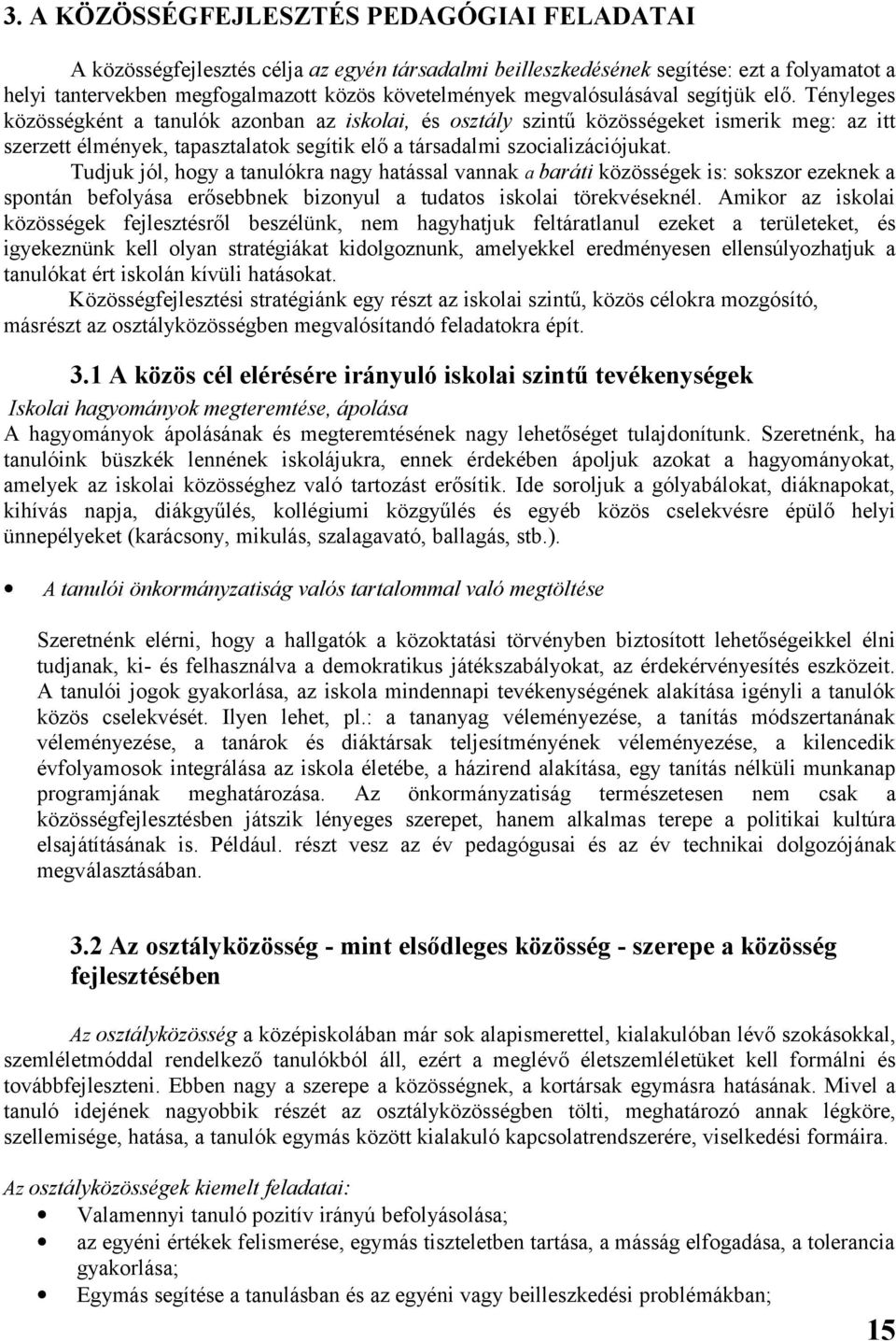 3. A KÖZÖSSÉGFEJLESZTÉS PEDAGÓGIAI FELADATAI

A közösségfejlesztés célja az egyén társadalmi beilleszkedésének segítése: ezt a folyamatot a helyi tantervekben megfogalmazott közös követelmények megvalósulásával segítjük elő. Tényleges közösségként a tanulók azonban az iskolai, és osztály szintű közösségeket ismerik meg: az itt szerzett élmények, tapasztalatok segítik elő a társadalmi szocializációjukat.

Tudjuk jól, hogy a tanulókra nagy hatással vannak a baráti közösségek is: sokszor ezeknek a spontán befolyása erősebbnek bizonyul a tudatos iskolai törekvéseknél. Amikor az iskolai közösségek fejlesztésről beszélünk, nem hagyhatjuk feltáratlanul ezeket a területeket, és igyekeznünk kell olyan stratégiákat kidolgoznunk, amelyekkel eredményesen ellensúlyozhatjuk a tanulókat ért iskolán kívüli hatásokat.

Közösségfejlesztési stratégiánk egy részt az iskolai szintű, közös célokra mozgósító, másrészt az osztályközösségben megvalósítandó feladatokra épít.

3.1 A közös cél elérésére irányuló iskolai szintű tevékenységek

Iskolai hagyományok megteremtése, ápolása

A hagyományok ápolásának és megteremtésének nagy lehetőséget tulajdonítunk. Szeretnénk, ha tanulóink büszkék lennének iskolájukra, ennek érdekében ápoljuk azokat a hagyományokat, amelyek az iskolai közösséghez való tartozást erősítik. Ide soroljuk a gólyabálokat, diáknapokat, kihívás napja, diákgyűlés, kollégiumi közgyűlés és egyéb közös cselekvésre épülő helyi ünnepélyeket (karácsony, mikulás, szalagavató, ballagás, stb.).

• A tanulói önkormányzatiság valós tartalommal való megtöltése

Szeretnénk elérni, hogy a hallgatók a közoktatási törvényben biztosított lehetőségeikkel élni tudjanak, ki- és felhasználva a demokratikus játékszabályokat, az érdekérvényesítés eszközeit. A tanulói jogok gyakorlása, az iskola mindennapi tevékenységének alakítása igényli a tanulók közös cselekvését. Ilyen lehet, pl.: a tananyag véleményezése, a tanítás módszertanának véleményezése, a tanárok és diáktársak teljesítményének véleményezése, a kilencedik évfolyamosok integrálása az iskola életébe, a házirend alakítása, egy tanítás nélküli munkanap programjának meghatározása. Az önkormányzatiság természetesen nem csak a közösségfejlesztésben játszik lényeges szerepet, hanem alkalmas terepe a politikai kultúra elsajátításának is. Például. részt vesz az év pedagógusai és az év technikai dolgozójának megválasztásában.

3.2 Az osztályközösség - mint elsődleges közösség - szerepe a közösség fejlesztésében

Az osztályközösség a középiskolában már sok alapismerettel, kialakulóban lévő szokásokkal, szemléletmóddal rendelkező tanulókból áll, ezért a meglévő életszemléletüket kell formálni és továbbfejleszteni. Ebben nagy a szerepe a közösségnek, a kortársak egymásra hatásának. Mivel a tanuló idejének nagyobbik részét az osztályközösségben tölti, meghatározó annak légköre, szellemisége, hatása, a tanulók egymás között kialakuló kapcsolatrendszerére, viselkedési formáira.

Az osztályközösségek kiemelt feladatai:
• Valamennyi tanuló pozitív irányú befolyásolása;
• az egyéni értékek felismerése, egymás tiszteletben tartása, a másság elfogadása, a tolerancia gyakorlása;
• Egymás segítése a tanulásban és az egyéni vagy beilleszkedési problémákban;

15